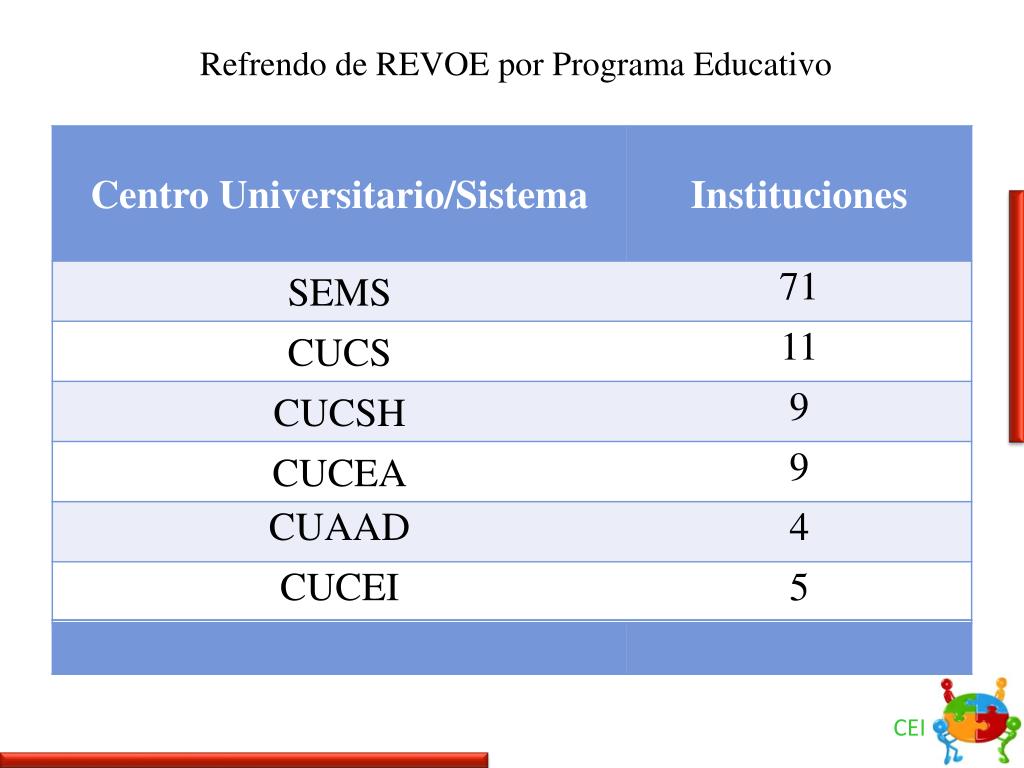 Refrendo de REVOE por Programa Educativo

| Centro Universitario/Sistema | Instituciones |
|---|---|
| SEMS | 71 |
| CUCS | 11 |
| CUCSH | 9 |
| CUCEA | 9 |
| CUAAD | 4 |
| CUCEI | 5 |
| | |

CEI